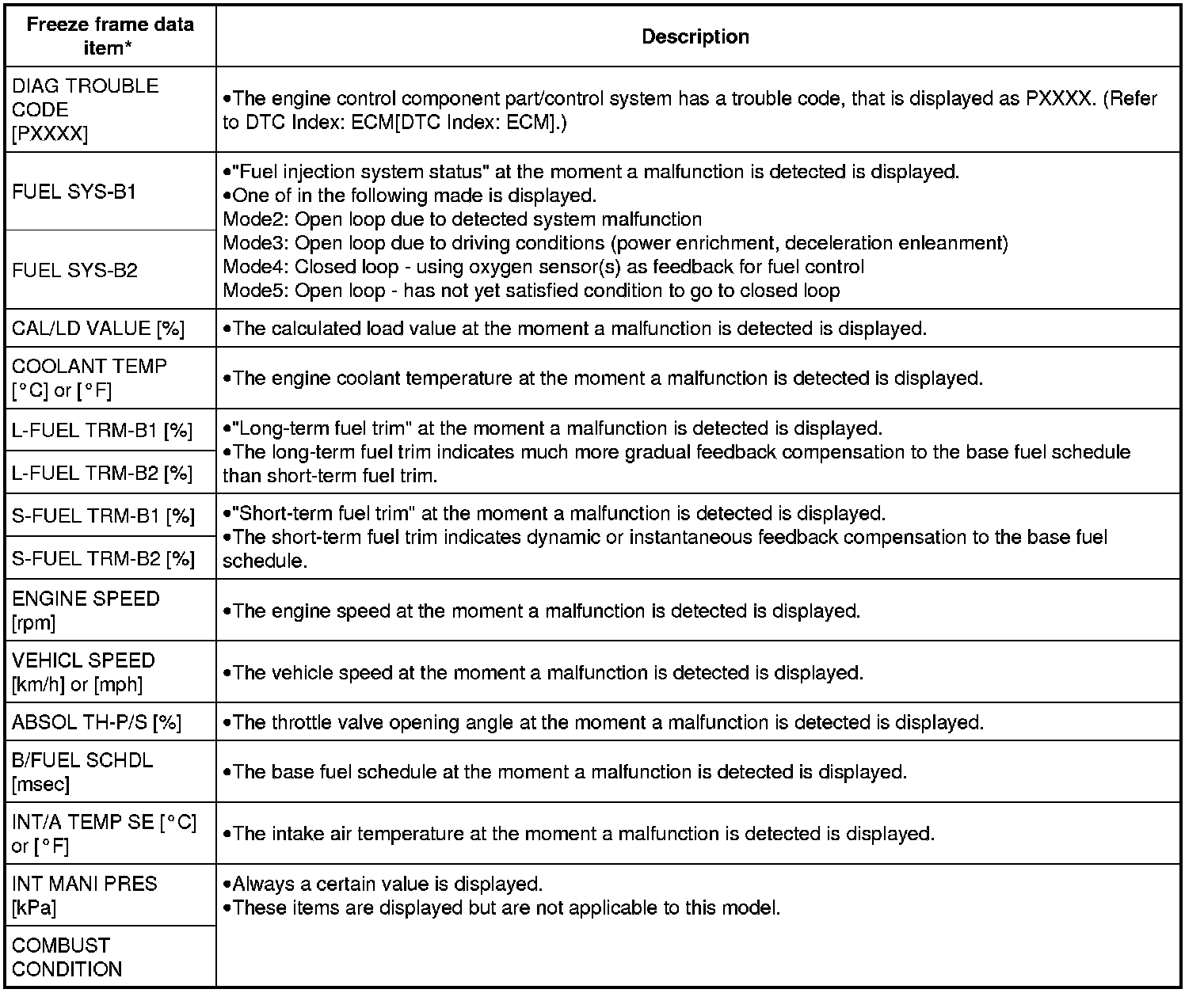 | Freeze frame data item* | Description |
|---|---|
| DIAG TROUBLE CODE [PXXXX] | •The engine control component part/control system has a trouble code, that is displayed as PXXXX. (Refer to DTC Index: ECM[DTC Index: ECM].) |
| FUEL SYS-B1 | •"Fuel injection system status" at the moment a malfunction is detected is displayed. •One of in the following made is displayed. Mode2: Open loop due to detected system malfunction Mode3: Open loop due to driving conditions (power enrichment, deceleration enleanment) Mode4: Closed loop - using oxygen sensor(s) as feedback for fuel control Mode5: Open loop - has not yet satisfied condition to go to closed loop |
| FUEL SYS-B2 | |
| CAL/LD VALUE [%] | •The calculated load value at the moment a malfunction is detected is displayed. |
| COOLANT TEMP [°C] or [°F] | •The engine coolant temperature at the moment a malfunction is detected is displayed. |
| L-FUEL TRM-B1 [%] | •"Long-term fuel trim" at the moment a malfunction is detected is displayed. •The long-term fuel trim indicates much more gradual feedback compensation to the base fuel schedule than short-term fuel trim. |
| L-FUEL TRM-B2 [%] | |
| S-FUEL TRM-B1 [%] | •"Short-term fuel trim" at the moment a malfunction is detected is displayed. •The short-term fuel trim indicates dynamic or instantaneous feedback compensation to the base fuel schedule. |
| S-FUEL TRM-B2 [%] | |
| ENGINE SPEED [rpm] | •The engine speed at the moment a malfunction is detected is displayed. |
| VEHICL SPEED [km/h] or [mph] | •The vehicle speed at the moment a malfunction is detected is displayed. |
| ABSOL TH-P/S [%] | •The throttle valve opening angle at the moment a malfunction is detected is displayed. |
| B/FUEL SCHDL [msec] | •The base fuel schedule at the moment a malfunction is detected is displayed. |
| INT/A TEMP SE [°C] or [°F] | •The intake air temperature at the moment a malfunction is detected is displayed. |
| INT MANI PRES [kPa] | •Always a certain value is displayed. •These items are displayed but are not applicable to this model. |
| COMBUST CONDITION | |